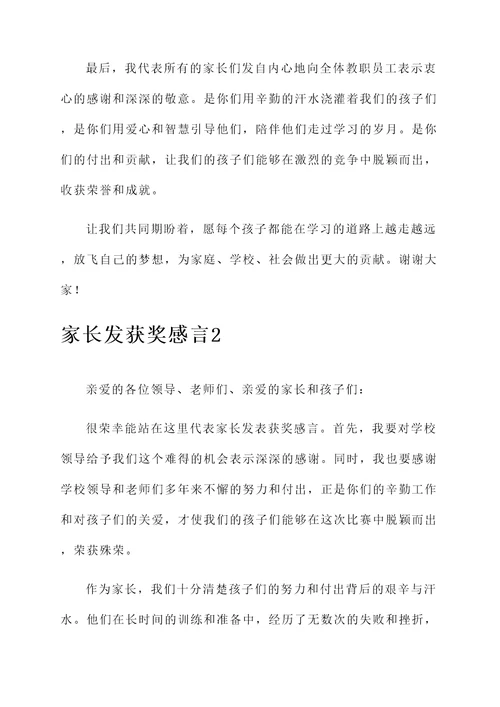 最后，我代表所有的家长们发自内心地向全体教职员工表示衷心的感谢和深深的敬意。是你们用辛勤的汗水浇灌着我们的孩子们，是你们用爱心和智慧引导他们，陪伴他们走过学习的岁月。是你们的付出和贡献，让我们的孩子们能够在激烈的竞争中脱颖而出，收获荣誉和成就。

让我们共同期盼着，愿每个孩子都能在学习的道路上越走越远，放飞自己的梦想，为家庭、学校、社会做出更大的贡献。谢谢大家！

家长发获奖感言2

亲爱的各位领导、老师们、亲爱的家长和孩子们：

很荣幸能站在这里代表家长发表获奖感言。首先，我要对学校领导给予我们这个难得的机会表示深深的感谢。同时，我也要感谢学校领导和老师们多年来不懈的努力和付出，正是你们的辛勤工作和对孩子们的关爱，才使我们的孩子们能够在这次比赛中脱颖而出，荣获殊荣。

作为家长，我们十分清楚孩子们的努力和付出背后的艰辛与汗水。他们在长时间的训练和准备中，经历了无数次的失败和挫折，